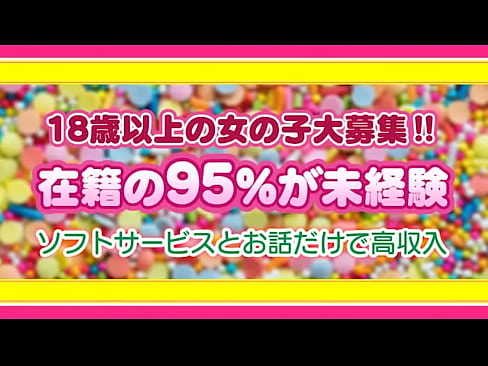 18歳以上の女の子大募集!!

在籍の95%が未経験

ソフトサービスとお話だけで高収入